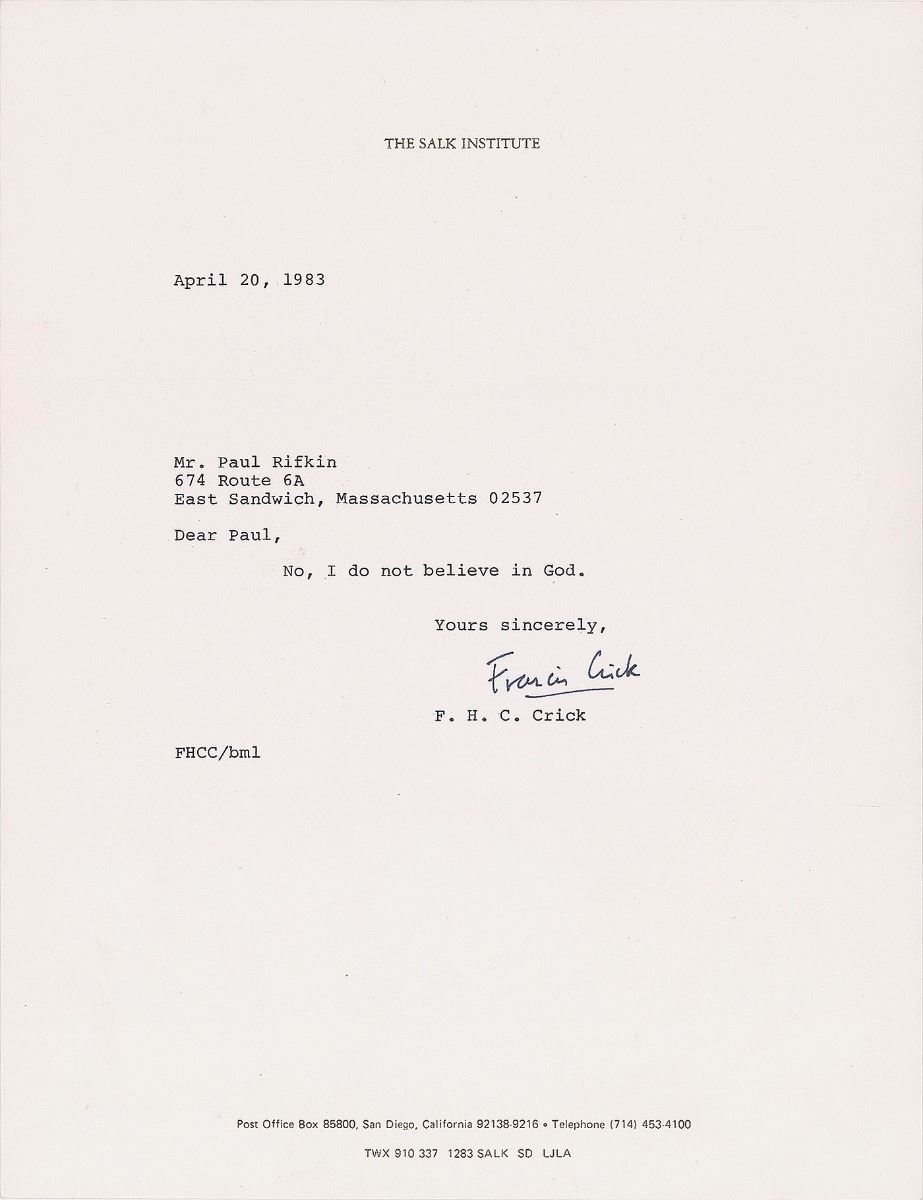 THE SALK INSTITUTE

April 20, 1983

Mr. Paul Rifkin
674 Route 6A
East Sandwich, Massachusetts 02537

Dear Paul,

No, I do not believe in God.

Yours sincerely,

Francis Crick

F. H. C. Crick

FHCC/bml

Post Office Box 85800, San Diego, California 92138-9216 • Telephone (714) 453-4100

TWX 910 337 1283 SALK SD LJLA